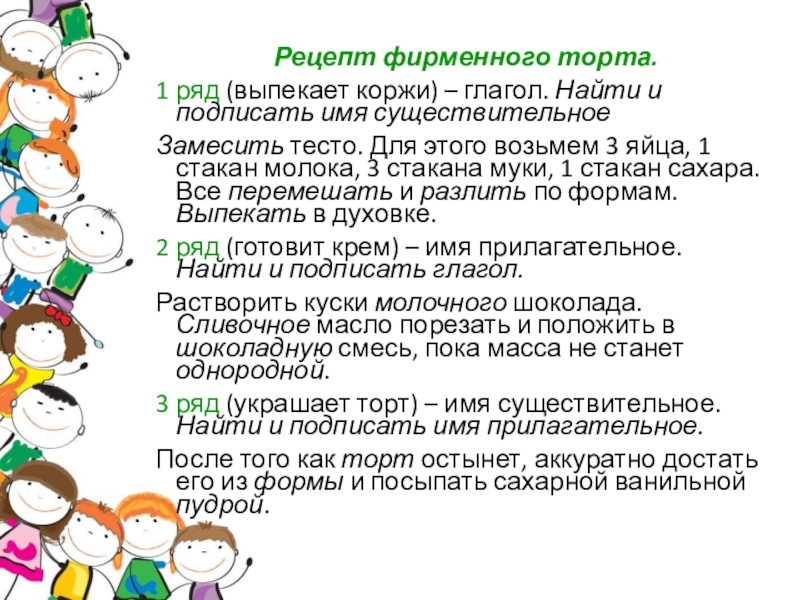 Рецепт фирменного торта.

1 ряд (выпекает коржи) – глагол. Найти и подписать имя существительное

Замесить тесто. Для этого возьмем 3 яйца, 1 стакан молока, 3 стакана муки, 1 стакан сахара. Все перемешать и разлить по формам. Выпекать в духовке.

2 ряд (готовит крем) – имя прилагательное. Найти и подписать глагол.

Растворить куски молочного шоколада. Сливочное масло порезать и положить в шоколадную смесь, пока масса не станет однородной.

3 ряд (украшает торт) – имя существительное. Найти и подписать имя прилагательное.

После того как торт остынет, аккуратно достать его из формы и посыпать сахарной ванильной пудрой.